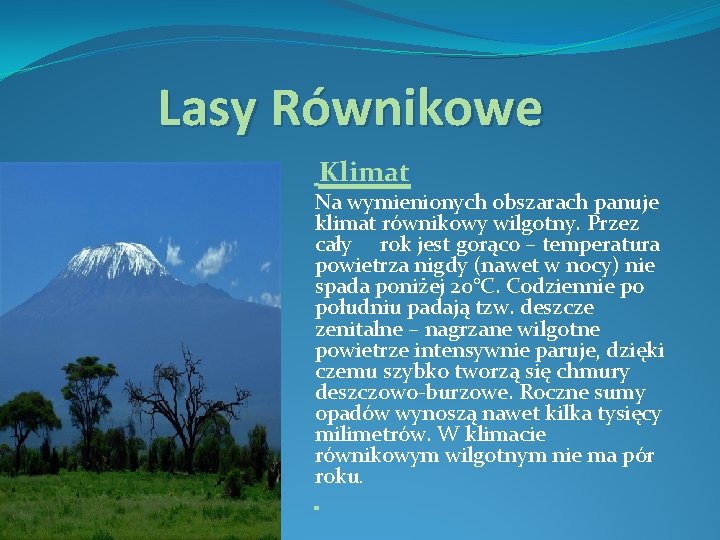 Lasy Równikowe

Klimat

Na wymienionych obszarach panuje klimat równikowy wilgotny. Przez cały rok jest gorąco – temperatura powietrza nigdy (nawet w nocy) nie spada poniżej 20°C. Codziennie po południu padają tzw. deszcze zenitalne – nagrzane wilgotne powietrze intensywnie paruje, dzięki czemu szybko tworzą się chmury deszczowo-burzowe. Roczne sumy opadów wynoszą nawet kilka tysięcy milimetrów. W klimacie równikowym wilgotnym nie ma pór roku.